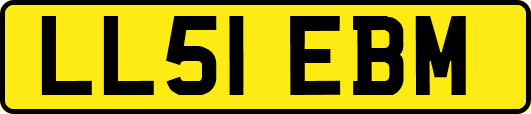 LL51 EBM